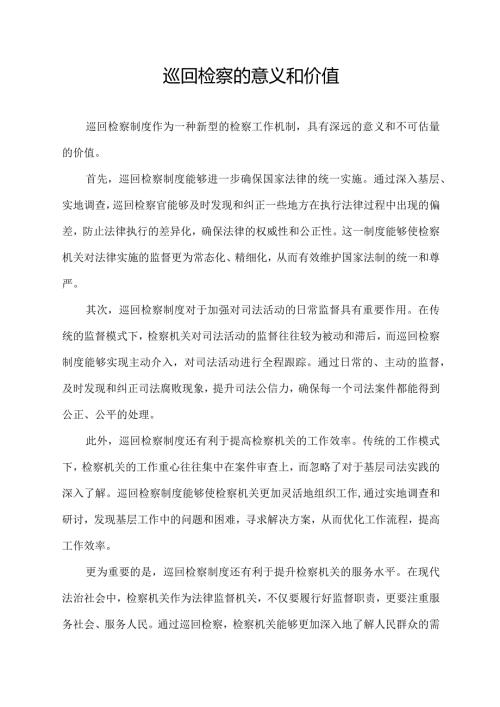 巡回检察的意义和价值

巡回检察制度作为一种新型的检察工作机制，具有深远的意义和不可估量的价值。

首先，巡回检察制度能够进一步确保国家法律的统一实施。通过深入基层、实地调查，巡回检察官能够及时发现和纠正一些地方在执行法律过程中出现的偏差，防止法律执行的差异化，确保法律的权威性和公正性。这一制度能够使检察机关对法律实施的监督更为常态化、精细化，从而有效维护国家法制的统一和尊严。

其次，巡回检察制度对于加强对司法活动的日常监督具有重要作用。在传统的监督模式下，检察机关对司法活动的监督往往较为被动和滞后，而巡回检察制度能够实现主动介入，对司法活动进行全程跟踪。通过日常的、主动的监督，及时发现和纠正司法腐败现象，提升司法公信力，确保每一个司法案件都能得到公正、公平的处理。

此外，巡回检察制度还有利于提高检察机关的工作效率。传统的工作模式下，检察机关的工作重心往往集中在案件审查上，而忽略了对于基层司法实践的深入了解。巡回检察制度能够使检察机关更加灵活地组织工作，通过实地调查和研讨，发现基层工作中的问题和困难，寻求解决方案，从而优化工作流程，提高工作效率。

更为重要的是，巡回检察制度还有利于提升检察机关的服务水平。在现代法治社会中，检察机关作为法律监督机关，不仅要履行好监督职责，更要注重服务社会、服务人民。通过巡回检察，检察机关能够更加深入地了解人民群众的需